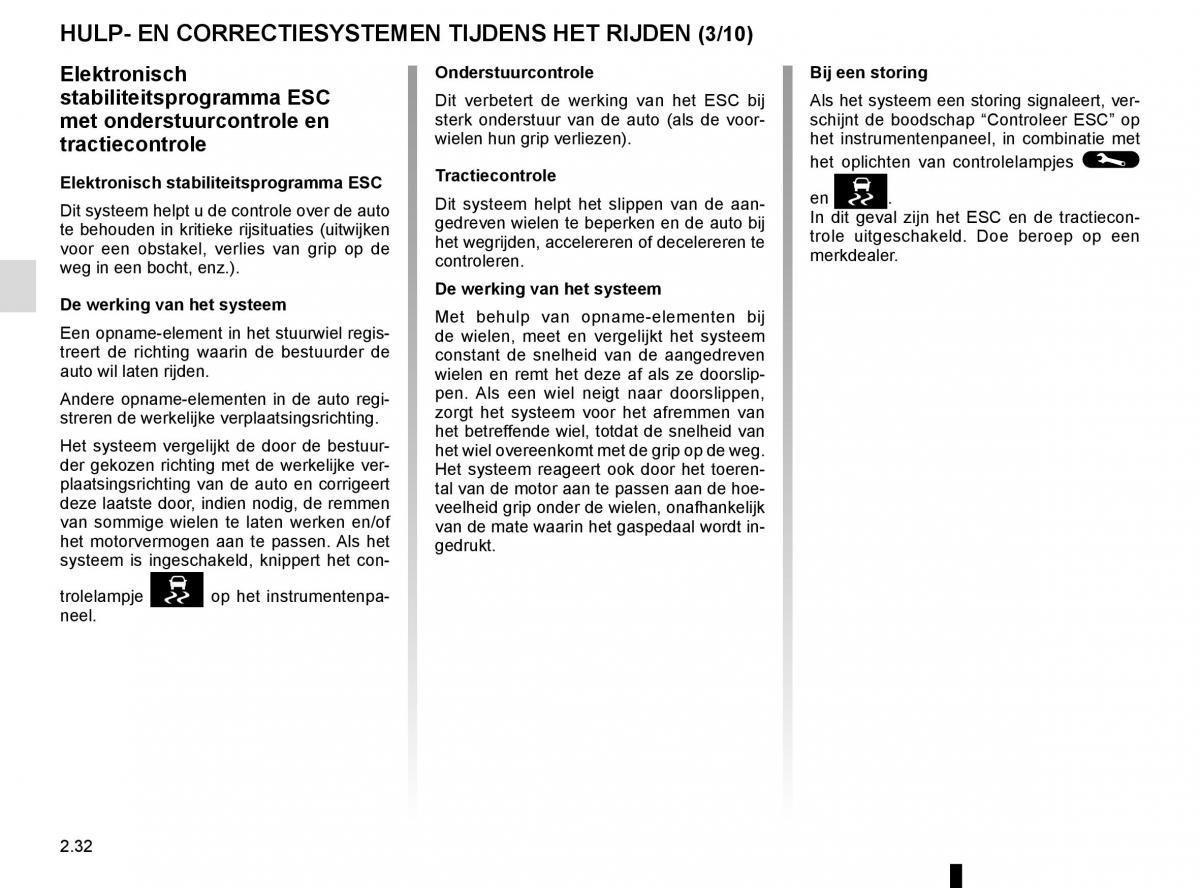 HULP- EN CORRECTIESYSTEMEN TIJDENS HET RIJDEN (3/10)

Elektronisch stabiliteitsprogramma ESC met onderstuurcontrole en tractiecontrole

Elektronisch stabiliteitsprogramma ESC

Dit systeem helpt u de controle over de auto te behouden in kritieke rijsituaties (uitwijken voor een obstakel, verlies van grip op de weg in een bocht, enz.).

De werking van het systeem

Een opname-element in het stuurwiel registreert de richting waarin de bestuurder de auto wil laten rijden.

Andere opname-elementen in de auto registreren de werkelijke verplaatsingsrichting.

Het systeem vergelijkt de door de bestuurder gekozen richting met de werkelijke verplaatsingsrichting van de auto en corrigeert deze laatste door, indien nodig, de remmen van sommige wielen te laten werken en/of het motorvermogen aan te passen. Als het systeem is ingeschakeld, knippert het controlelampje op het instrumentenpaneel.

Onderstuurcontrole

Dit verbetert de werking van het ESC bij sterk onderstuur van de auto (als de voorwielen hun grip verliezen).

Tractiecontrole

Dit systeem helpt het slippen van de aangedreven wielen te beperken en de auto bij het wegrijden, accelereren of decelereren te controleren.

De werking van het systeem

Met behulp van opname-elementen bij de wielen, meet en vergelijkt het systeem constant de snelheid van de aangedreven wielen en remt het deze af als ze doorslippen. Als een wiel neigt naar doorslippen, zorgt het systeem voor het afremmen van het betreffende wiel, totdat de snelheid van het wiel overeenkomt met de grip op de weg. Het systeem reageert ook door het toerental van de motor aan te passen aan de hoeveelheid grip onder de wielen, onafhankelijk van de mate waarin het gaspedaal wordt ingedrukt.

Bij een storing

Als het systeem een storing signaleert, verschijnt de boodschap “Controleer ESC” op het instrumentenpaneel, in combinatie met het oplichten van controlelampjes en .
In dit geval zijn het ESC en de tractiecontrole uitgeschakeld. Doe beroep op een merkdealer.

2.32